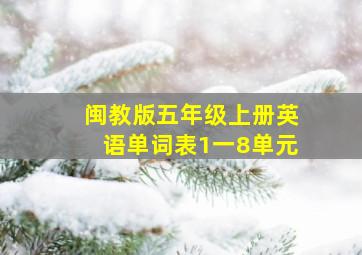 闽教版五年级上册英语单词表1一8单元